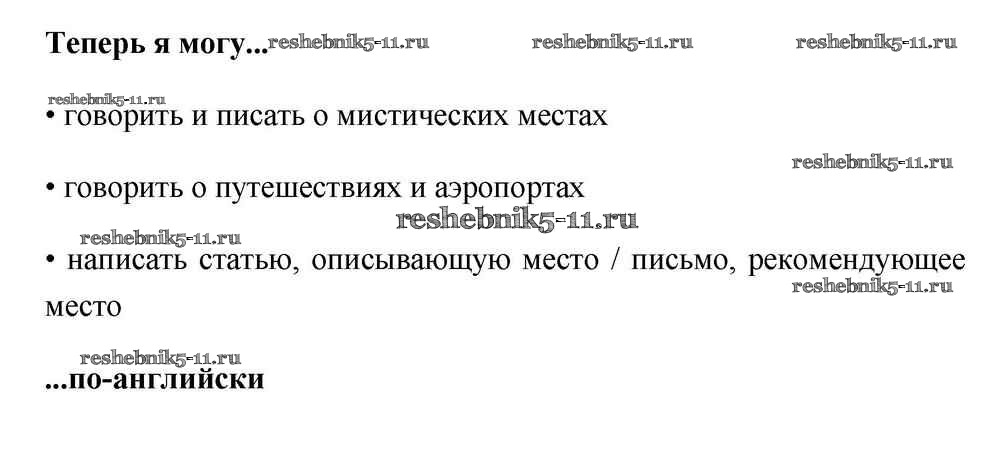 Теперь я могу...

• говорить и писать о мистических местах

• говорить о путешествиях и аэропортах

• написать статью, описывающую место / письмо, рекомендующее место

...по-английски

reshebnik5-11.ru